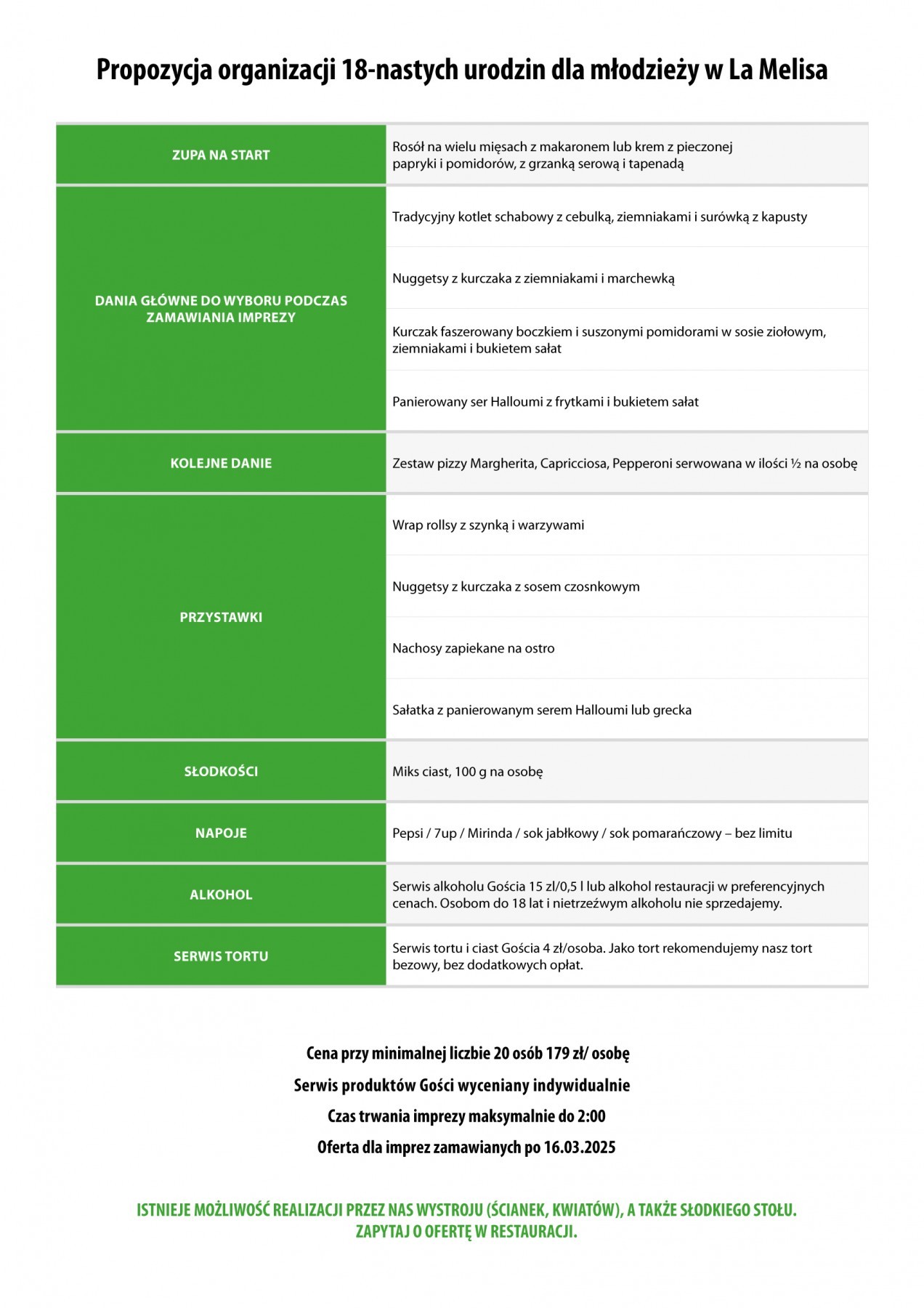 Propozycja organizacji 18-nastych urodzin dla młodzieży w La Melisa

| | |
|---|---|
| ZUPA NA START | Rosół na wielu mięsach z makaronem lub krem z pieczonej papryki i pomidorów, z grzanką serową i tapenadą |
| DANIA GŁÓWNE DO WYBORU PODCZAS ZAMAWIANIA IMPREZY | Tradycyjny kotlet schabowy z cebulką, ziemniakami i surówką z kapusty |
| | Nuggetsy z kurczaka z ziemniakami i marchewką |
| | Kurczak faszerowany boczkiem i suszonymi pomidorami w sosie ziołowym, ziemniakami i bukietem sałat |
| | Panierowany ser Halloumi z frytkami i bukietem sałat |
| KOLEJNE DANIE | Zestaw pizzy Margherita, Capricciosa, Pepperoni serwowana w ilości ½ na osobę |
| PRZYSTAWKI | Wrap rollsy z szynką i warzywami |
| | Nuggetsy z kurczaka z sosem czosnkowym |
| | Nachosy zapiekane na ostro |
| | Sałatka z panierowanym serem Halloumi lub grecka |
| SŁODKOŚCI | Miks ciast, 100 g na osobę |
| NAPOJE | Pepsi / 7up / Mirinda / sok jabłkowy / sok pomarańczowy – bez limitu |
| ALKOHOL | Serwis alkoholu Gościa 15 zl/0,5 l lub alkohol restauracji w preferencyjnych cenach. Osobom do 18 lat i nietrzeźwym alkoholu nie sprzedajemy. |
| SERWIS TORTU | Serwis tortu i ciast Gościa 4 zł/osoba. Jako tort rekomendujemy nasz tort bezowy, bez dodatkowych opłat. |

Cena przy minimalnej liczbie 20 osób 179 zł/ osobę

Serwis produktów Gości wyceniany indywidualnie

Czas trwania imprezy maksymalnie do 2:00

Oferta dla imprez zamawianych po 16.03.2025

ISTNIEJE MOŻLIWOŚĆ REALIZACJI PRZEZ NAS WYSTROJU (ŚCIANEK, KWIATÓW), A TAKŻE SŁODKIEGO STOŁU. ZAPYTAJ O OFERTĘ W RESTAURACJI.